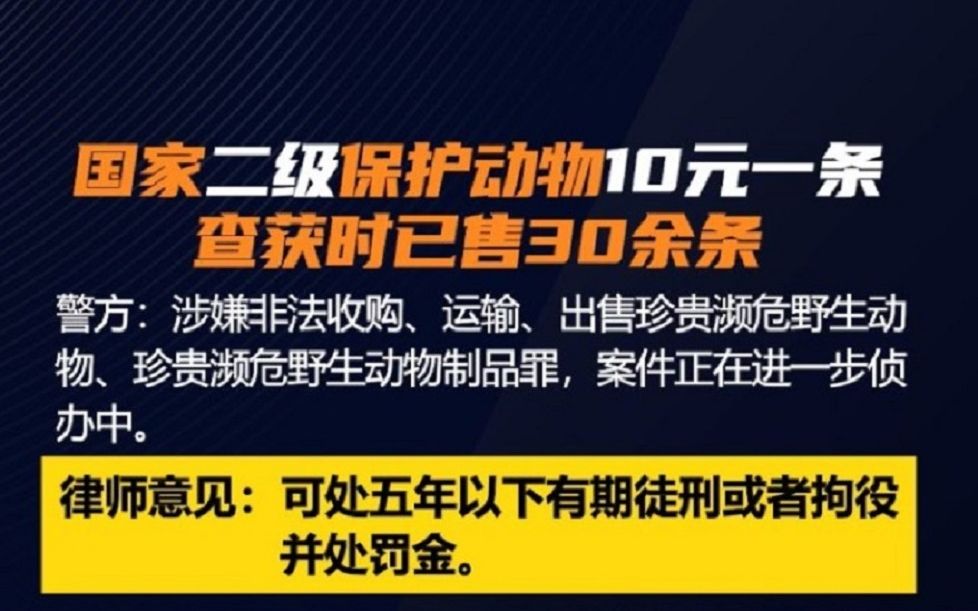 国家二级保护动物10元一条
查获时已售30余条

警方：涉嫌非法收购、运输、出售珍贵濒危野生动物、珍贵濒危野生动物制品罪，案件正在进一步侦办中。

律师意见：可处五年以下有期徒刑或者拘役并处罚金。